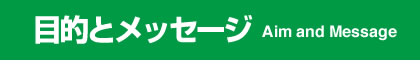 目的とメッセージ Aim and Message